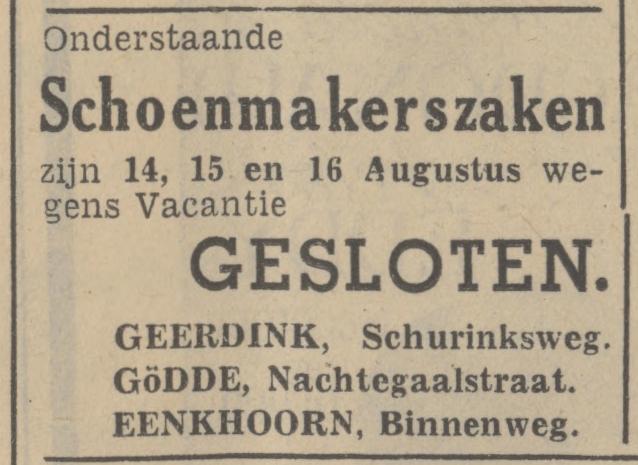 Onderstaande

Schoenmakerszaken

zijn 14, 15 en 16 Augustus wegens Vacantie

GESLOTEN.

GEERDINK, Schurinksweg.
GöDDE, Nachtegaalstraat.
EENKHOORN, Binnenweg.